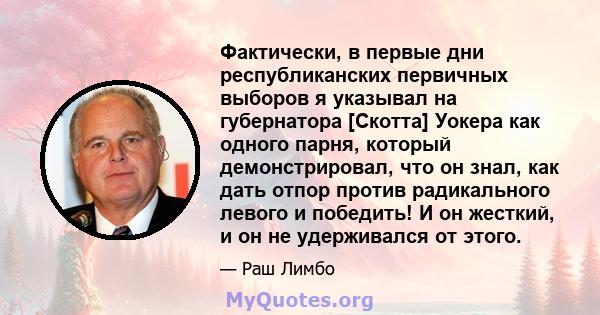 Фактически, в первые дни республиканских первичных выборов я указывал на губернатора [Скотта] Уокера как одного парня, который демонстрировал, что он знал, как дать отпор против радикального левого и победить! И он жесткий, и он не удерживался от этого.

— Раш Лимбо

MyQuotes.org